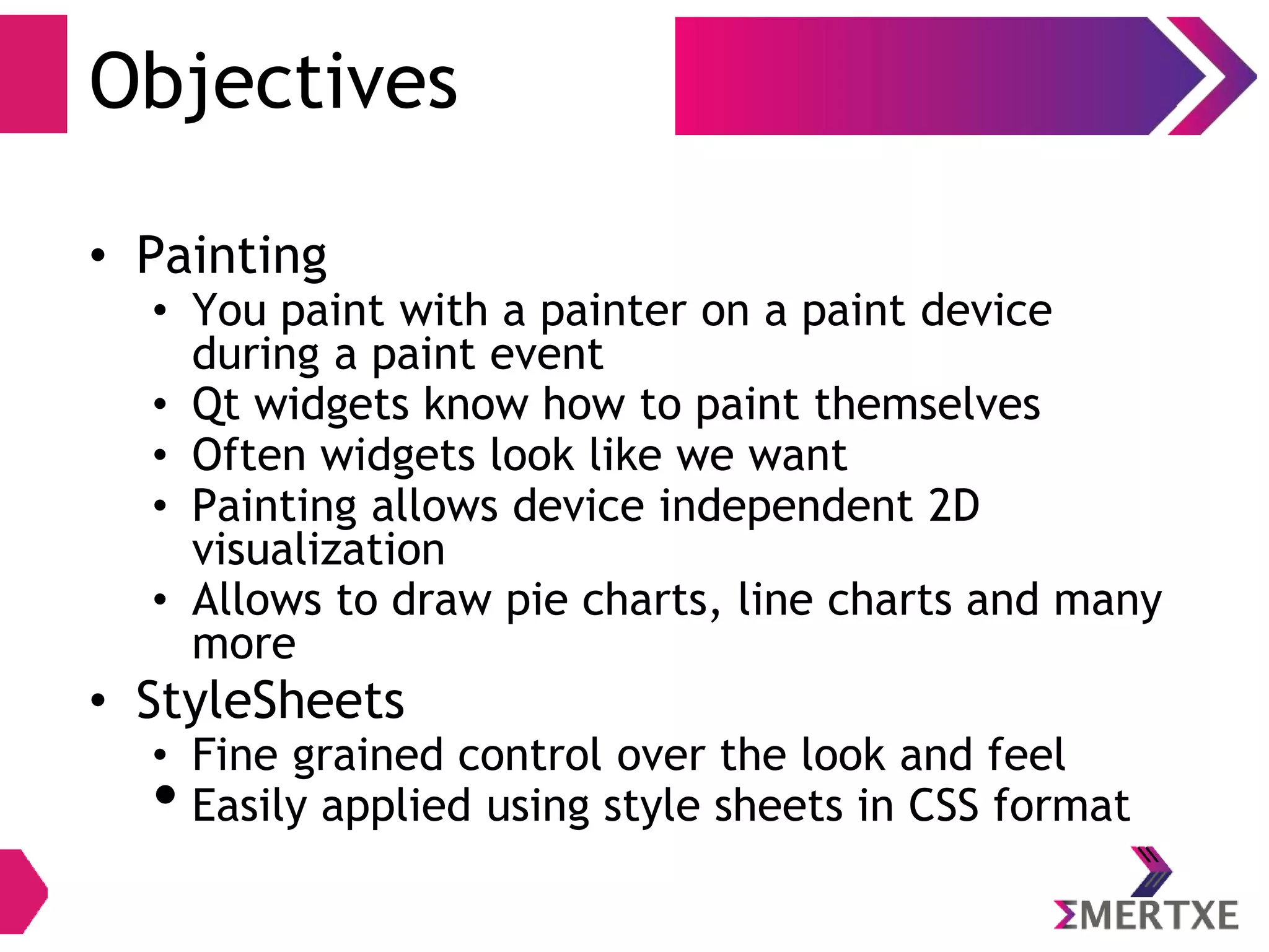 Objectives

• Painting
  • You paint with a painter on a paint device during a paint event
  • Qt widgets know how to paint themselves
  • Often widgets look like we want
  • Painting allows device independent 2D visualization
  • Allows to draw pie charts, line charts and many more
• StyleSheets
  • Fine grained control over the look and feel
  • Easily applied using style sheets in CSS format

ΣMERTXE